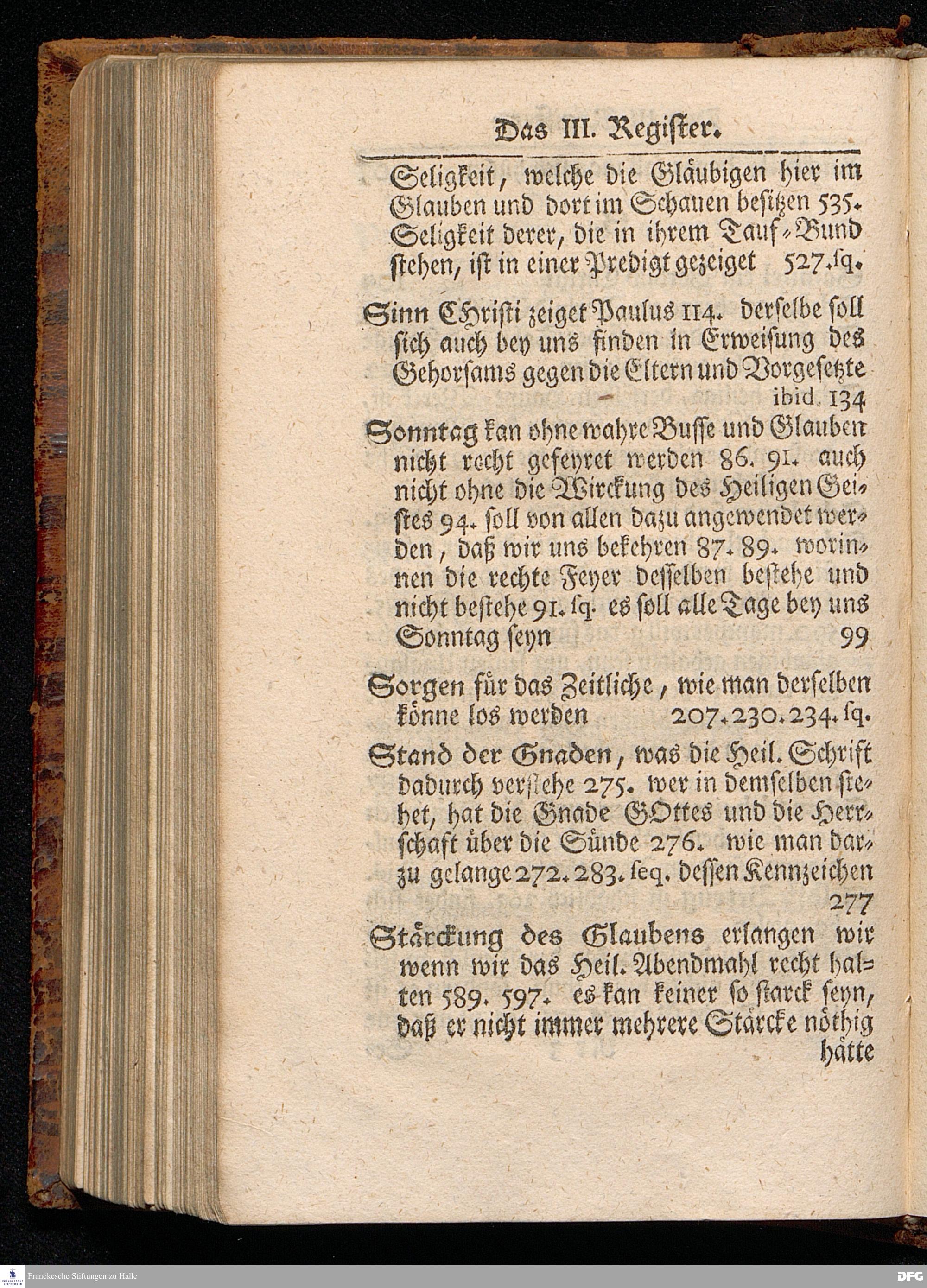 Das III. Register.

Seligkeit, welche die Gläubigen hier im Glauben und dort im Schauen besitzen 535. Seligkeit derer, die in ihrem Tauf-Bund stehen, ist in einer Predigt gezeiget 527. sq.

Sinn Christi zeiget Paulus 114. derselbe soll sich auch bey uns finden in Erweisung des Gehorsams gegen die Eltern und Vorgesetzte ibid. 134

Sonntag kan ohne wahre Busse und Glauben nicht recht gefeyret werden 86. 91. auch nicht ohne die Wirckung des Heiligen Geistes 94. soll von allen dazu angewendet werden, daß wir uns bekehren 87. 89. worinnen die rechte Feyer desselben bestehe und nicht bestehe 91. sq. es soll alle Tage bey uns Sonntag seyn 99

Sorgen für das Zeitliche, wie man derselben könne los werden 207. 230. 234. sq.

Stand der Gnaden, was die Heil. Schrift dadurch verstehe 275. wer in demselben stehet, hat die Gnade GOttes und die Herrschaft über die Sünde 276. wie man darzu gelange 272. 283. seq. dessen Kennzeichen 277

Stärckung des Glaubens erlangen wir wenn wir das Heil. Abendmahl recht halten 589. 597. es kan keiner so starck seyn, daß er nicht immer mehrere Stärcke nöthig hätte

Franckesche Stiftungen zu Halle

DFG